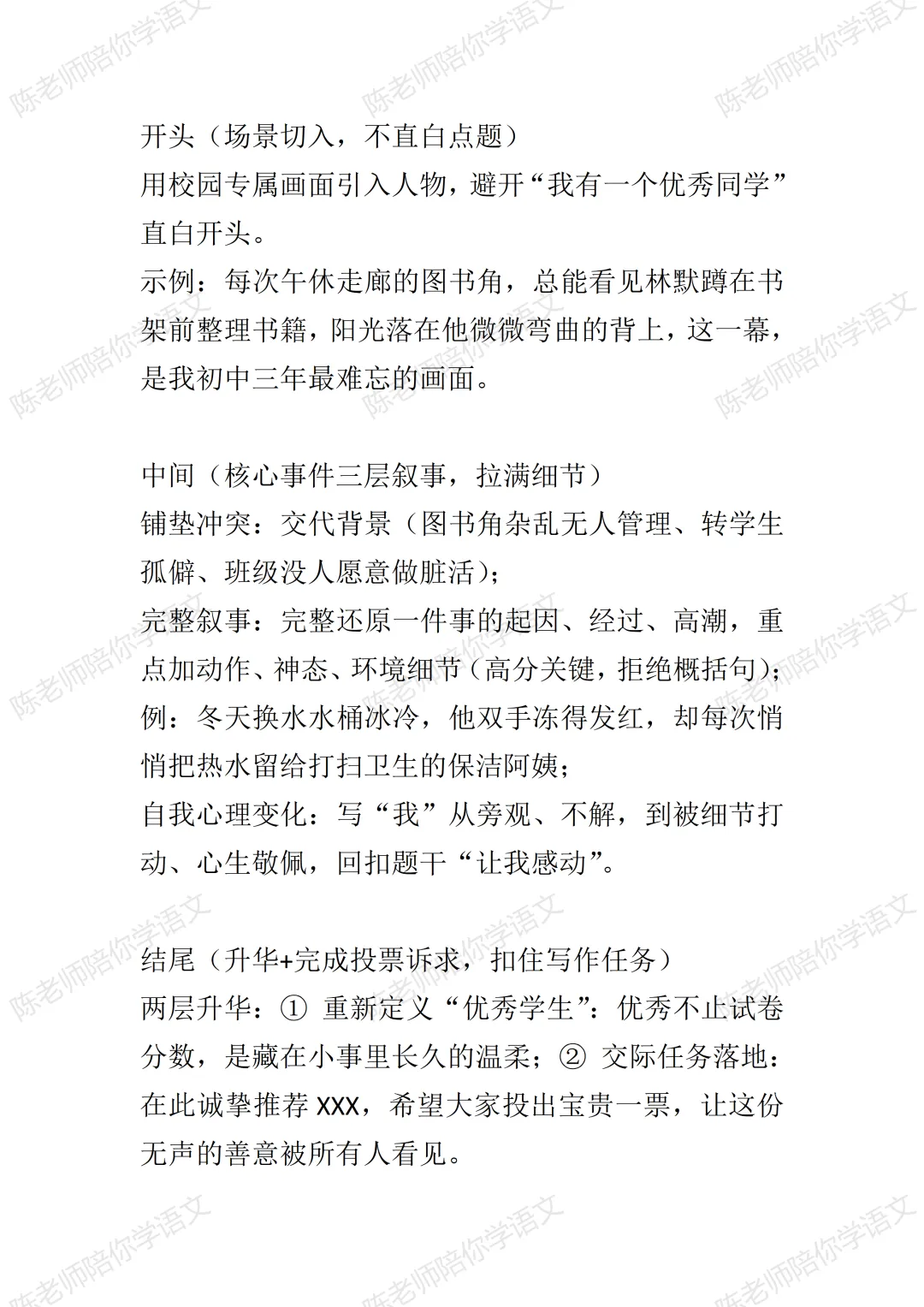 陈老师陪你学语文

开头（场景切入，不直白点题）
用校园专属画面引入人物，避开“我有一个优秀同学”直白开头。
示例：每次午休走廊的图书角，总能看见林默蹲在书架前整理书籍，阳光落在他微微弯曲的背上，这一幕，是我初中三年最难忘的画面。

中间（核心事件三层叙事，拉满细节）
铺垫冲突：交代背景（图书角杂乱无人管理、转学生孤僻、班级没人愿意做脏活）；
完整叙事：完整还原一件事的起因、经过、高潮，重点加动作、神态、环境细节（高分关键，拒绝概括句）；
例：冬天换水水桶冰冷，他双手冻得发红，却每次悄悄把热水留给打扫卫生的保洁阿姨；
自我心理变化：写“我”从旁观、不解，到被细节打动、心生敬佩，回扣题干“让我感动”。

结尾（升华+完成投票诉求，扣住写作任务）
两层升华：① 重新定义“优秀学生”：优秀不止试卷分数，是藏在小事里长久的温柔；② 交际任务落地：在此诚挚推荐 XXX，希望大家投出宝贵一票，让这份无声的善意被所有人看见。